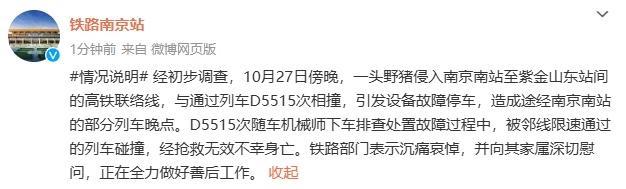 铁路南京站
1分钟前 来自 微博网页版

#情况说明# 经初步调查，10月27日傍晚，一头野猪侵入南京南站至紫金山东站间的高铁联络线，与通过列车D5515次相撞，引发设备故障停车，造成途经南京南站的部分列车晚点。D5515次随车机械师下车排查处置故障过程中，被邻线限速通过的列车碰撞，经抢救无效不幸身亡。铁路部门表示沉痛哀悼，并向其家属深切慰问，正在全力做好善后工作。 收起